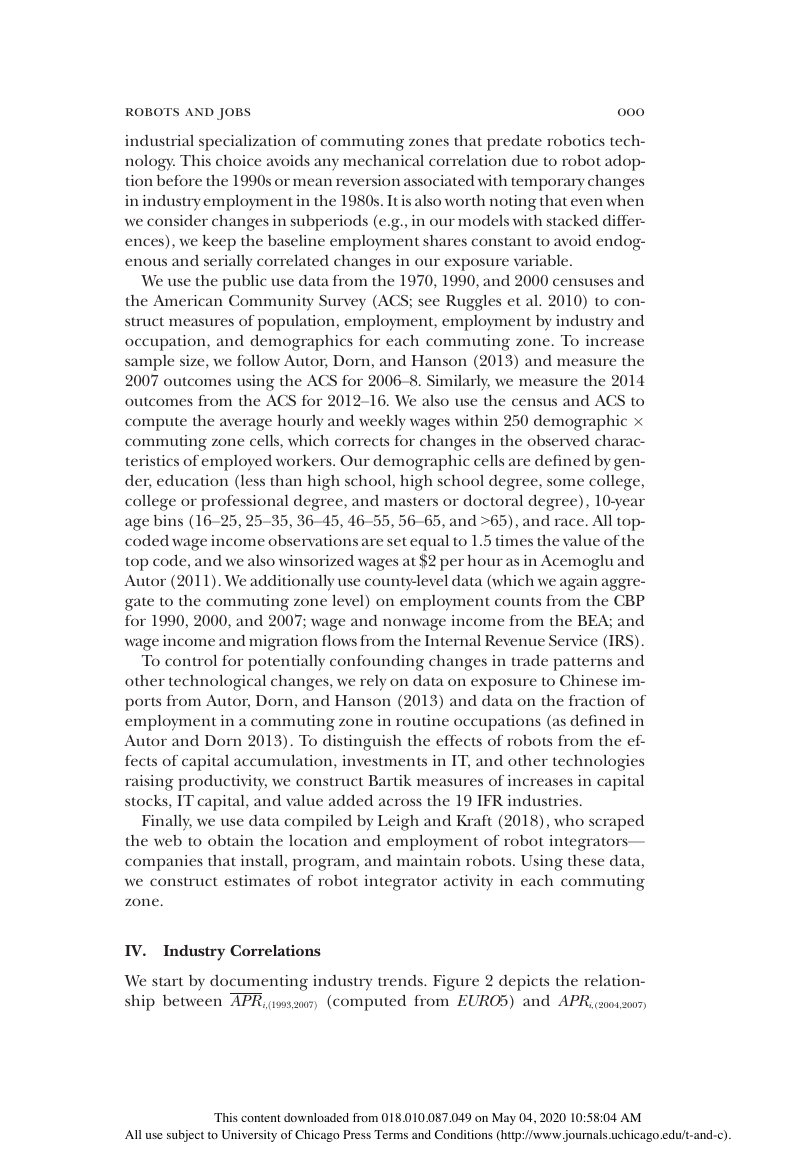 ROBOTS AND JOBS 000

industrial specialization of commuting zones that predate robotics technology. This choice avoids any mechanical correlation due to robot adoption before the 1990s or mean reversion associated with temporary changes in industry employment in the 1980s. It is also worth noting that even when we consider changes in subperiods (e.g., in our models with stacked differences), we keep the baseline employment shares constant to avoid endogenous and serially correlated changes in our exposure variable.

We use the public use data from the 1970, 1990, and 2000 censuses and the American Community Survey (ACS; see Ruggles et al. 2010) to construct measures of population, employment, employment by industry and occupation, and demographics for each commuting zone. To increase sample size, we follow Autor, Dorn, and Hanson (2013) and measure the 2007 outcomes using the ACS for 2006–8. Similarly, we measure the 2014 outcomes from the ACS for 2012–16. We also use the census and ACS to compute the average hourly and weekly wages within 250 demographic × commuting zone cells, which corrects for changes in the observed characteristics of employed workers. Our demographic cells are defined by gender, education (less than high school, high school degree, some college, college or professional degree, and masters or doctoral degree), 10-year age bins (16–25, 25–35, 36–45, 46–55, 56–65, and >65), and race. All top-coded wage income observations are set equal to 1.5 times the value of the top code, and we also winsorized wages at $2 per hour as in Acemoglu and Autor (2011). We additionally use county-level data (which we again aggregate to the commuting zone level) on employment counts from the CBP for 1990, 2000, and 2007; wage and nonwage income from the BEA; and wage income and migration flows from the Internal Revenue Service (IRS).

To control for potentially confounding changes in trade patterns and other technological changes, we rely on data on exposure to Chinese imports from Autor, Dorn, and Hanson (2013) and data on the fraction of employment in a commuting zone in routine occupations (as defined in Autor and Dorn 2013). To distinguish the effects of robots from the effects of capital accumulation, investments in IT, and other technologies raising productivity, we construct Bartik measures of increases in capital stocks, IT capital, and value added across the 19 IFR industries.

Finally, we use data compiled by Leigh and Kraft (2018), who scraped the web to obtain the location and employment of robot integrators—companies that install, program, and maintain robots. Using these data, we construct estimates of robot integrator activity in each commuting zone.

IV. Industry Correlations

We start by documenting industry trends. Figure 2 depicts the relationship between $\overline{APR}_{i,(1993,2007)}$ (computed from EURO5) and $APR_{i,(2004,2007)}$

This content downloaded from 018.010.087.049 on May 04, 2020 10:58:04 AM
All use subject to University of Chicago Press Terms and Conditions (http://www.journals.uchicago.edu/t-and-c).